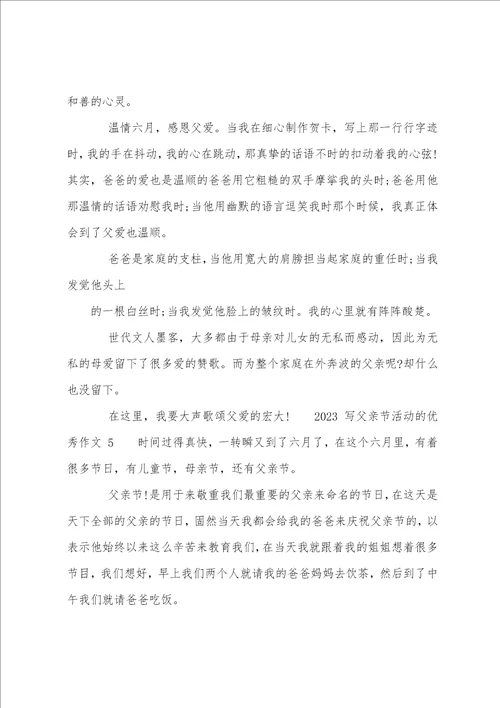 和善的心灵。

温情六月，感恩父爱。当我在细心制作贺卡，写上那一行行字迹时，我的手在抖动，我的心在跳动，那真挚的话语不时的扣动着我的心弦!其实，爸爸的爱也是温顺的爸爸用它粗糙的双手摩挲我的头时;爸爸用他那温情的话语劝慰我时;当他用幽默的语言逗笑我时那个时候，我真正体会到了父爱也温顺。

爸爸是家庭的支柱，当他用宽大的肩膀担当起家庭的重任时;当我发觉他头上

的一根白丝时;当我发觉他脸上的皱纹时。我的心里就有阵阵酸楚。

世代文人墨客，大多都由于母亲对儿女的无私而感动，因此为无私的母爱留下了很多爱的赞歌。而为整个家庭在外奔波的父亲呢?却什么也没留下。

在这里，我要大声歌颂父爱的宏大！　2023 写父亲节活动的优秀作文 5　时间过得真快，一转瞬又到了六月了，在这个六月里，有着很多节日，有儿童节，母亲节，还有父亲节。

父亲节!是用于来敬重我们最重要的父亲来命名的节日，在这天是天下全部的父亲的节日，固然当天我都会给我的爸爸来庆祝父亲节的，以表示他始终以来这么辛苦来教育我们，在当天我就跟着我的姐姐想着很多节目，我们想好，早上我们两个人就请我的爸爸妈妈去饮茶，然后到了中午我们就请爸爸吃饭。